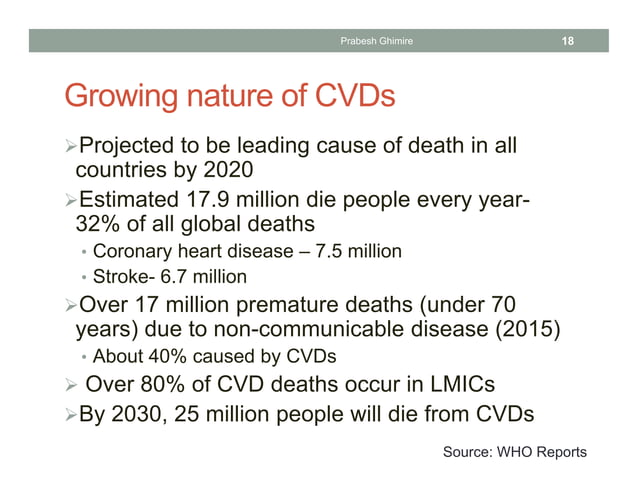 Prabesh Ghimire 18

Growing nature of CVDs

➢Projected to be leading cause of death in all countries by 2020

➢Estimated 17.9 million die people every year- 32% of all global deaths

• Coronary heart disease – 7.5 million

• Stroke- 6.7 million

➢Over 17 million premature deaths (under 70 years) due to non-communicable disease (2015)

• About 40% caused by CVDs

➢ Over 80% of CVD deaths occur in LMICs

➢By 2030, 25 million people will die from CVDs

Source: WHO Reports